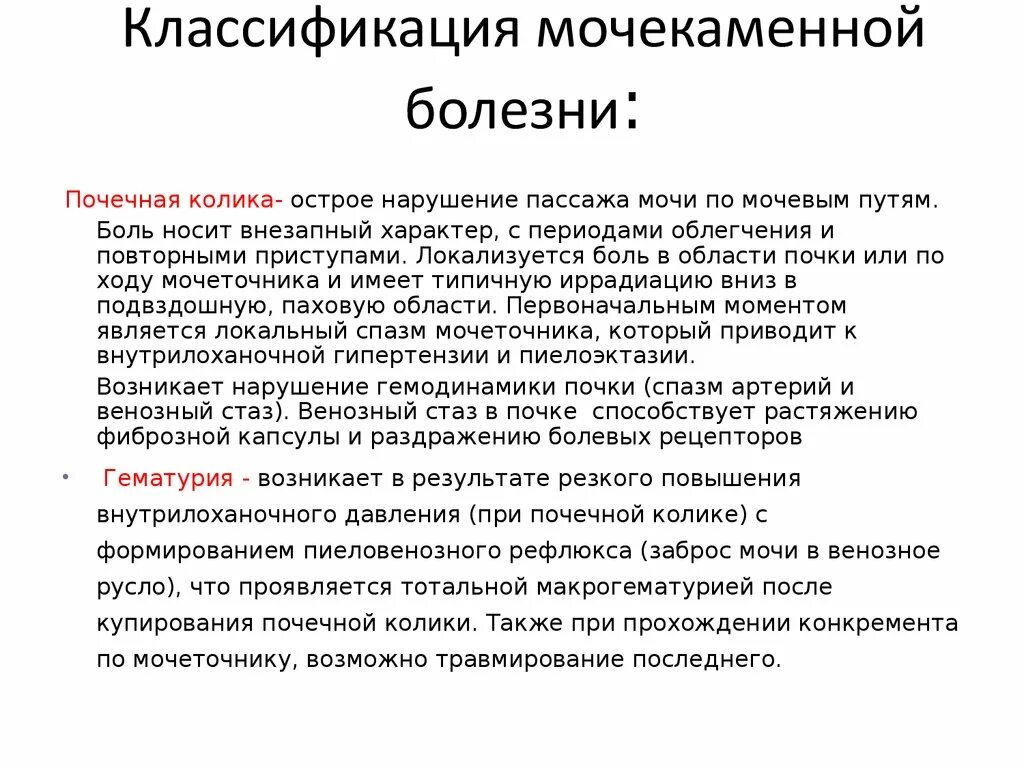 Классификация мочекаменной болезни:

Почечная колика- острое нарушение пассажа мочи по мочевым путям. Боль носит внезапный характер, с периодами облегчения и повторными приступами. Локализуется боль в области почки или по ходу мочеточника и имеет типичную иррадиацию вниз в подвздошную, паховую области. Первоначальным моментом является локальный спазм мочеточника, который приводит к внутрилоханочной гипертензии и пиелоэктазии.

Возникает нарушение гемодинамики почки (спазм артерий и венозный стаз). Венозный стаз в почке способствует растяжению фиброзной капсулы и раздражению болевых рецепторов

• Гематурия - возникает в результате резкого повышения внутрилоханочного давления (при почечной колике) с формированием пиеловенозного рефлюкса (заброс мочи в венозное русло), что проявляется тотальной макрогематурией после купирования почечной колики. Также при прохождении конкремента по мочеточнику, возможно травмирование последнего.